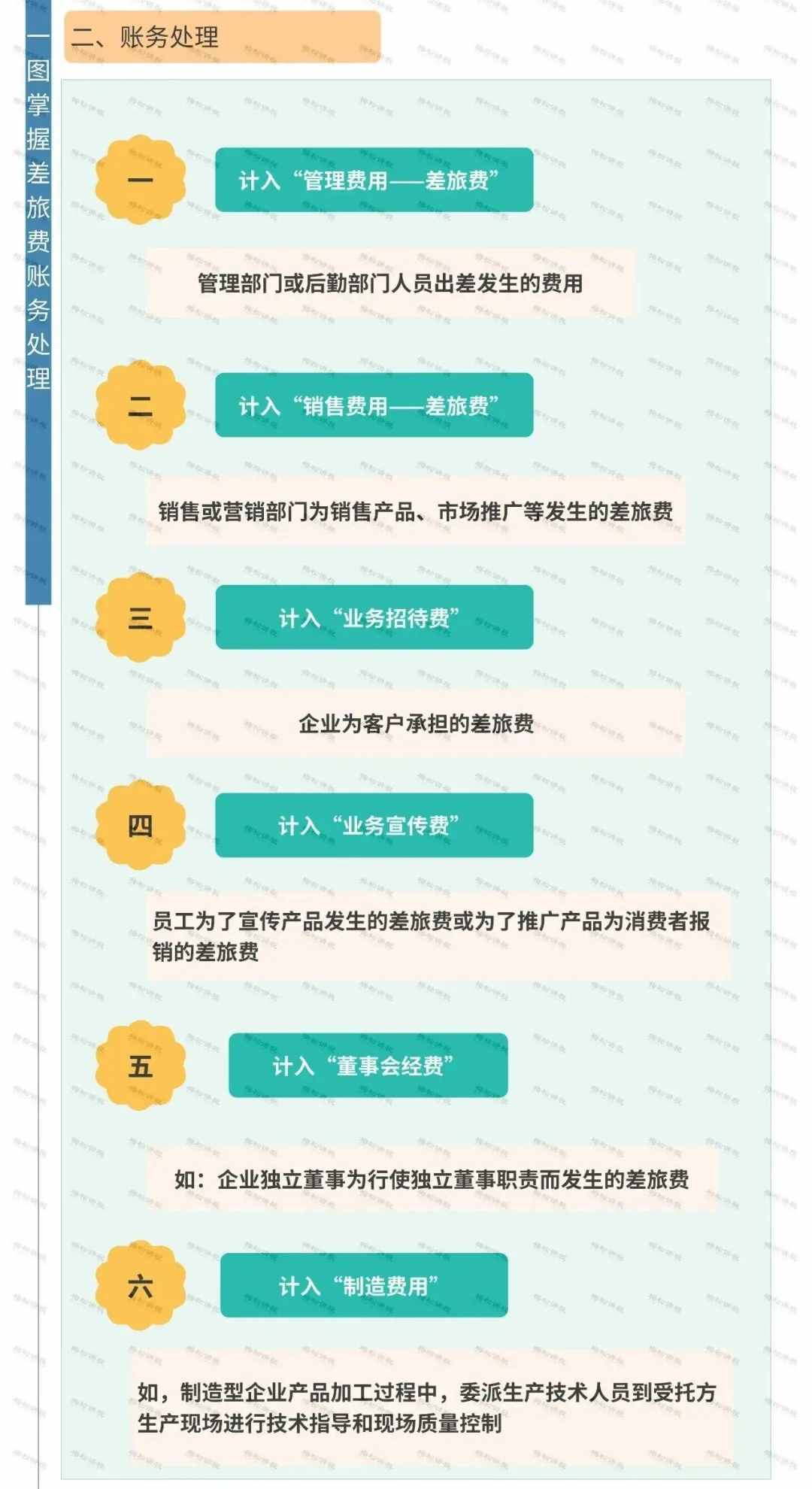 一图掌握差旅费账务处理

二、账务处理

一

计入“管理费用——差旅费”

管理部门或后勤部门人员出差发生的费用

二

计入“销售费用——差旅费”

销售或营销部门为销售产品、市场推广等发生的差旅费

三

计入“业务招待费”

企业为客户承担的差旅费

四

计入“业务宣传费”

员工为了宣传产品发生的差旅费或为了推广产品为消费者报销的差旅费

五

计入“董事会经费”

如：企业独立董事为行使独立董事职责而发生的差旅费

六

计入“制造费用”

如，制造型企业产品加工过程中，委派生产技术人员到受托方生产现场进行技术指导和现场质量控制